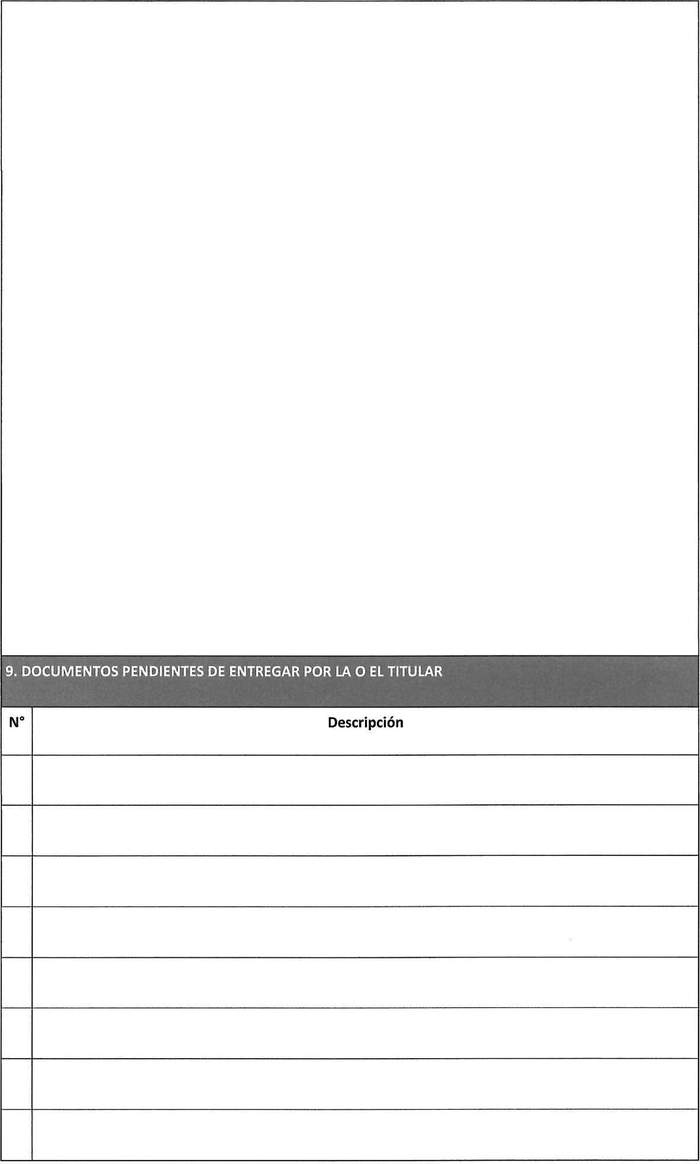 9. DOCUMENTOS PENDIENTES DE ENTREGAR POR LA O EL TITULAR

| N° | Descripción |
|---|---|
| | |
| | |
| | |
| | |
| | |
| | |
| | |
| | |